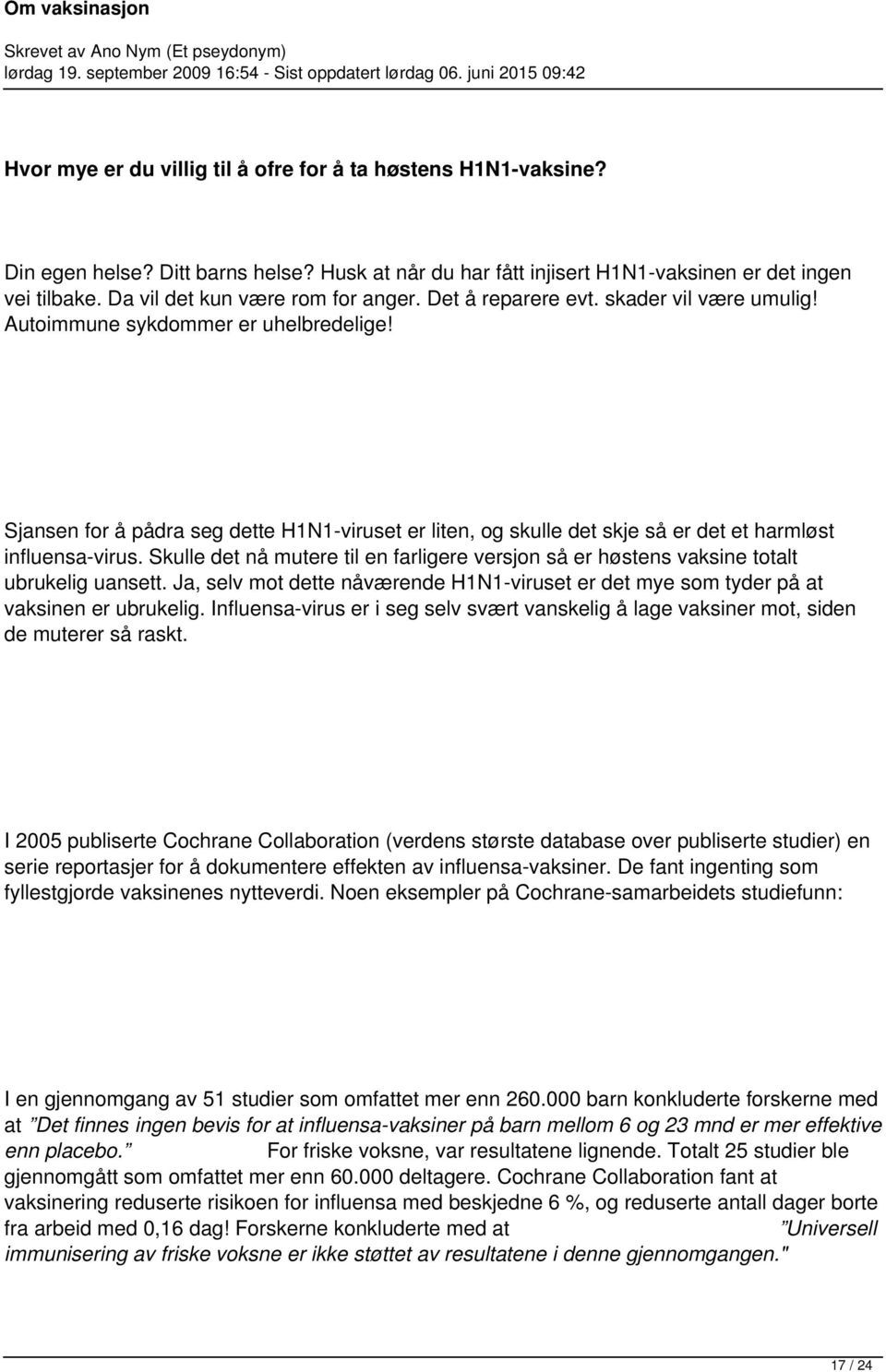 Om vaksinasjon

Skrevet av Ano Nym (Et pseydonym)
lørdag 19. september 2009 16:54 - Sist oppdatert lørdag 06. juni 2015 09:42

Hvor mye er du villig til å ofre for å ta høstens H1N1-vaksine?

Din egen helse? Ditt barns helse? Husk at når du har fått injisert H1N1-vaksinen er det ingen vei tilbake. Da vil det kun være rom for anger. Det å reparere evt. skader vil være umulig! Autoimmune sykdommer er uhelbredelige!

Sjansen for å pådra seg dette H1N1-viruset er liten, og skulle det skje så er det et harmløst influensa-virus. Skulle det nå mutere til en farligere versjon så er høstens vaksine totalt ubrukelig uansett. Ja, selv mot dette nåværende H1N1-viruset er det mye som tyder på at vaksinen er ubrukelig. Influensa-virus er i seg selv svært vanskelig å lage vaksiner mot, siden de muterer så raskt.

I 2005 publiserte Cochrane Collaboration (verdens største database over publiserte studier) en serie reportasjer for å dokumentere effekten av influensa-vaksiner. De fant ingenting som fyllestgjorde vaksinenes nytteverdi. Noen eksempler på Cochrane-samarbeidets studiefunn:

I en gjennomgang av 51 studier som omfattet mer enn 260.000 barn konkluderte forskerne med at ”Det finnes ingen bevis for at influensa-vaksiner på barn mellom 6 og 23 mnd er mer effektive enn placebo.” For friske voksne, var resultatene lignende. Totalt 25 studier ble gjennomgått som omfattet mer enn 60.000 deltagere. Cochrane Collaboration fant at vaksinering reduserte risikoen for influensa med beskjedne 6 %, og reduserte antall dager borte fra arbeid med 0,16 dag! Forskerne konkluderte med at ”Universell immunisering av friske voksne er ikke støttet av resultatene i denne gjennomgangen."

17 / 24